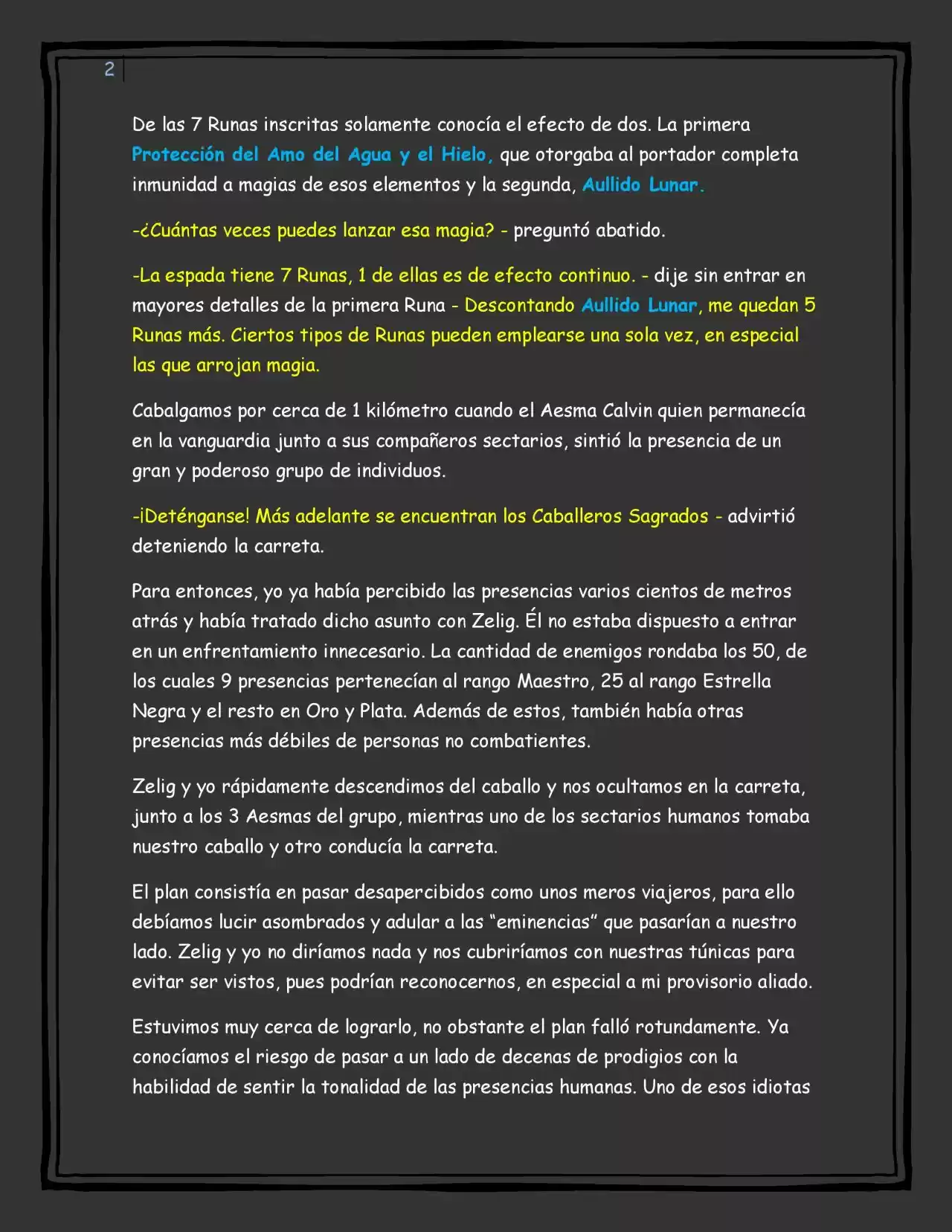 2

De las 7 Runas inscritas solamente conocía el efecto de dos. La primera Protección del Amo del Agua y el Hielo, que otorgaba al portador completa inmunidad a magias de esos elementos y la segunda, Aullido Lunar.

-¿Cuántas veces puedes lanzar esa magia? - preguntó abatido.

-La espada tiene 7 Runas, 1 de ellas es de efecto continuo. - dije sin entrar en mayores detalles de la primera Runa - Descontando Aullido Lunar, me quedan 5 Runas más. Ciertos tipos de Runas pueden emplearse una sola vez, en especial las que arrojan magia.

Cabalgamos por cerca de 1 kilómetro cuando el Aesma Calvin quien permanecía en la vanguardia junto a sus compañeros sectarios, sintió la presencia de un gran y poderoso grupo de individuos.

-¡Deténganse! Más adelante se encuentran los Caballeros Sagrados - advirtió deteniendo la carreta.

Para entonces, yo ya había percibido las presencias varios cientos de metros atrás y había tratado dicho asunto con Zelig. Él no estaba dispuesto a entrar en un enfrentamiento innecesario. La cantidad de enemigos rondaba los 50, de los cuales 9 presencias pertenecían al rango Maestro, 25 al rango Estrella Negra y el resto en Oro y Plata. Además de estos, también había otras presencias más débiles de personas no combatientes.

Zelig y yo rápidamente descendimos del caballo y nos ocultamos en la carreta, junto a los 3 Aesmas del grupo, mientras uno de los sectarios humanos tomaba nuestro caballo y otro conducía la carreta.

El plan consistía en pasar desapercibidos como unos meros viajeros, para ello debíamos lucir asombrados y adular a las "eminencias" que pasarían a nuestro lado. Zelig y yo no diríamos nada y nos cubriríamos con nuestras túnicas para evitar ser vistos, pues podrían reconocernos, en especial a mi provisorio aliado.

Estuvimos muy cerca de lograrlo, no obstante el plan falló rotundamente. Ya conocíamos el riesgo de pasar a un lado de decenas de prodigios con la habilidad de sentir la tonalidad de las presencias humanas. Uno de esos idiotas